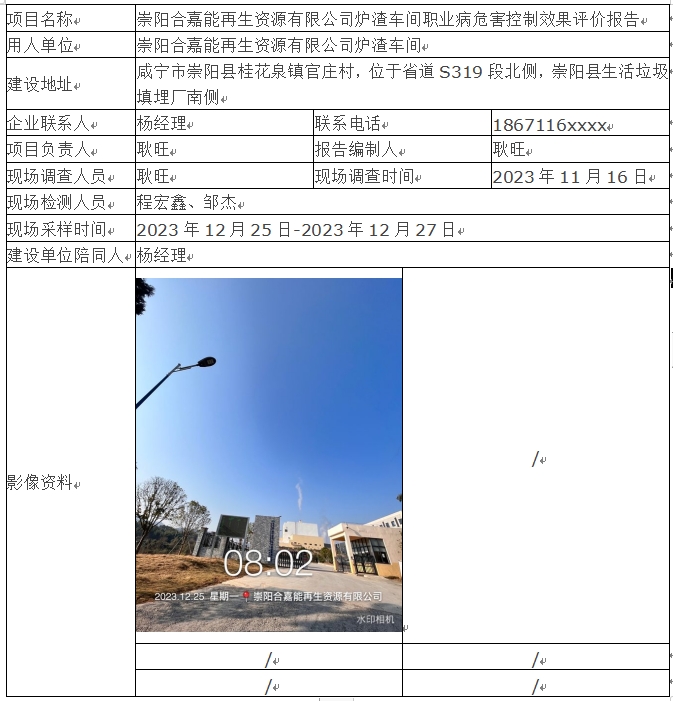 | 项目名称 | 崇阳合嘉能再生资源有限公司炉渣车间职业病危害控制效果评价报告 | | |
|---|---|---|---|
| 用人单位 | 崇阳合嘉能再生资源有限公司炉渣车间 | | |
| 建设地址 | 咸宁市崇阳县桂花泉镇官庄村，位于省道 S319 段北侧，崇阳县生活垃圾填埋厂南侧 | | |
| 企业联系人 | 杨经理 | 联系电话 | 1867116xxxx |
| 项目负责人 | 耿旺 | 报告编制人 | 耿旺 |
| 现场调查人员 | 耿旺 | 现场调查时间 | 2023 年 11 月 16 日 |
| 现场检测人员 | 程宏鑫、邹杰 | | |
| 现场采样时间 | 2023 年 12 月 25 日-2023 年 12 月 27 日 | | |
| 建设单位陪同人 | 杨经理 | | |
| 影像资料 | 08:02 2023.12.25 星期一 崇阳合嘉能再生资源有限公司 水印相机 | / | |
| | / | / | |
| | / | / | |